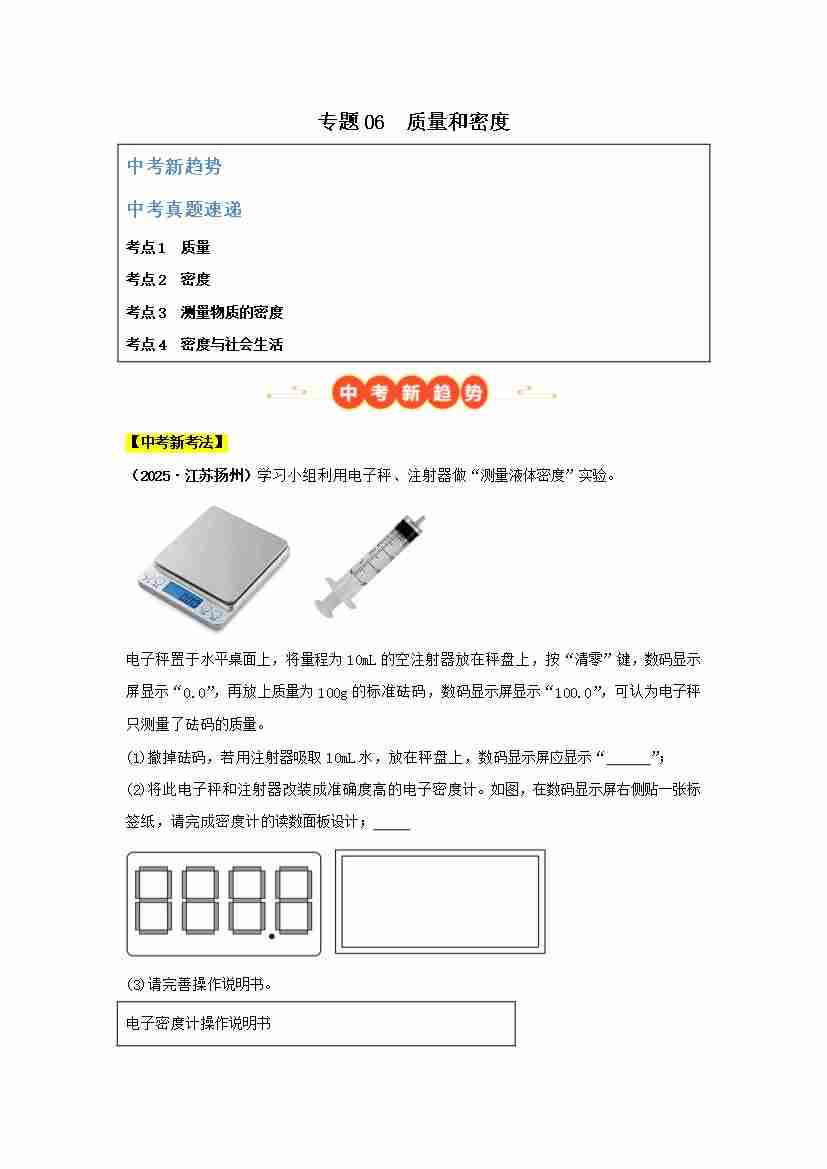 专题06 质量和密度

中考新趋势

中考真题速递

考点1 质量

考点2 密度

考点3 测量物质的密度

考点4 密度与社会生活

中考新趋势

【中考新考法】

（2025·江苏扬州）学习小组利用电子秤、注射器做“测量液体密度”实验。

电子秤置于水平桌面上，将量程为10mL的空注射器放在秤盘上，按“清零”键，数码显示屏显示“0.0”，再放上质量为100g的标准砝码，数码显示屏显示“100.0”，可认为电子秤只测量了砝码的质量。

(1)撤掉砝码，若用注射器吸取10mL水，放在秤盘上，数码显示屏应显示“____”；

(2)将此电子秤和注射器改装成准确度高的电子密度计。如图，在数码显示屏右侧贴一张标签纸，请完成密度计的读数面板设计；____

(3)请完善操作说明书。

电子密度计操作说明书